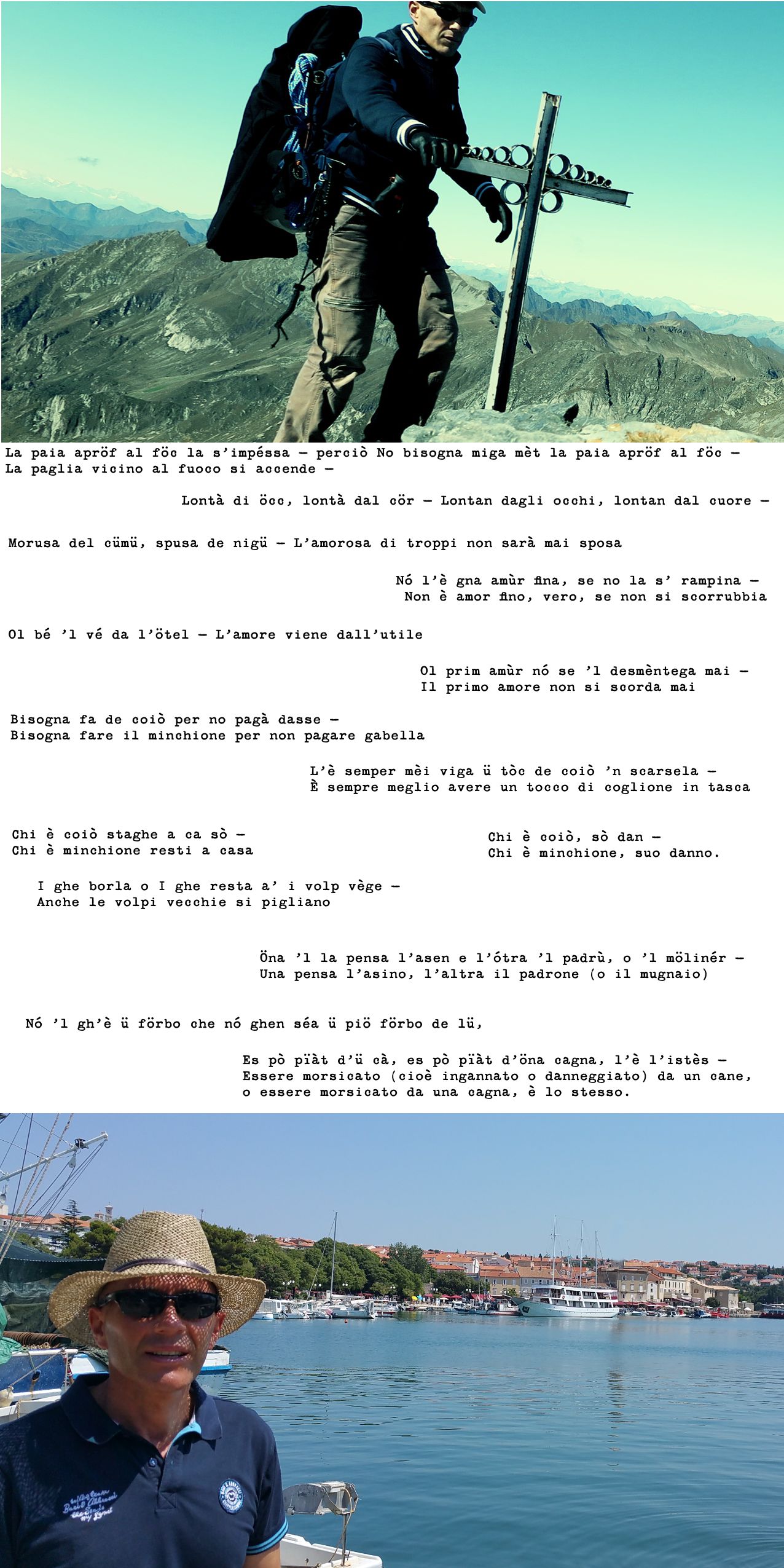 La paia apröf al föc la s'impéssa – perciò No bisogna miga mèt la paia apröf al föc – La paglia vicino al fuoco si accende –

Lontà di öcc, lontà dal cör – Lontan dagli occhi, lontan dal cuore –

Morusa del cümü, spusa de nigü – L'amorosa di troppi non sarà mai sposa

Nó l'è gna amùr fina, se no la s' rampina – Non è amor fino, vero, se non si scorrubbia

Ol bé 'l vé da l'ötel – L'amore viene dall'utile

Ol prim amùr nó se 'l desmèntega mai – Il primo amore non si scorda mai

Bisogna fa de coiò per no pagà dasse – Bisogna fare il minchione per non pagare gabella

L'è semper mèi viga ü tòc de coiò 'n scarsela – È sempre meglio avere un tocco di coglione in tasca

Chi è coiò staghe a ca sò – Chi è minchione resti a casa

Chi è coiò, sò dan – Chi è minchione, suo danno.

I ghe borla o I ghe resta a' i volp vège – Anche le volpi vecchie si pigliano

Öna 'l la pensa l'asen e l'ótra 'l padrù, o 'l mölinér – Una pensa l'asino, l'altra il padrone (o il mugnaio)

Nó 'l gh'è ü förbo che nó ghen séa ü piö förbo de lü,

Es pò pïàt d'ü cà, es pò pïàt d'öna cagna, l'è l'istès – Essere morsicato (cioè ingannato o danneggiato) da un cane, o essere morsicato da una cagna, è lo stesso.